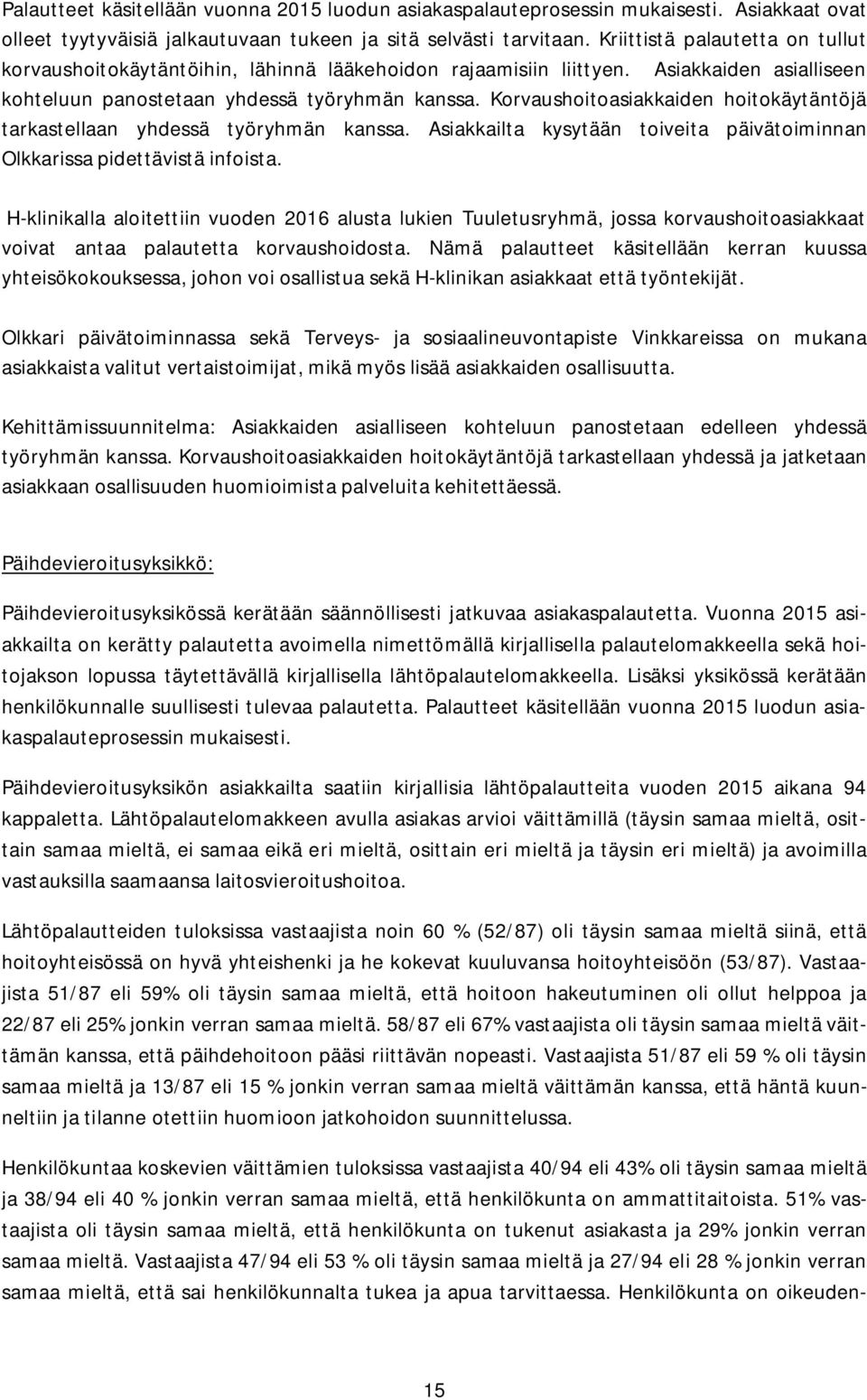 Palautteet käsitellään vuonna 2015 luodun asiakaspalauteprosessin mukaisesti. Asiakkaat ovat olleet tyytyväisiä jalkautuvaan tukeen ja sitä selvästi tarvitaan. Kriittistä palautetta on tullut korvaushoitokäytäntöihin, lähinnä lääkehoidon rajaamisiin liittyen. Asiakkaiden asialliseen kohteluun panostetaan yhdessä työryhmän kanssa. Korvaushoitoasiakkaiden hoitokäytäntöjä tarkastellaan yhdessä työryhmän kanssa. Asiakkailta kysytään toiveita päivätoiminnan Olkkarissa pidettävistä infoista.

H-klinikalla aloitettiin vuoden 2016 alusta lukien Tuuletusryhmä, jossa korvaushoitoasiakkaat voivat antaa palautetta korvaushoidosta. Nämä palautteet käsitellään kerran kuussa yhteisökokouksessa, johon voi osallistua sekä H-klinikan asiakkaat että työntekijät.

Olkkari päivätoiminnassa sekä Terveys- ja sosiaalineuvontapiste Vinkkareissa on mukana asiakkaista valitut vertaistoimijat, mikä myös lisää asiakkaiden osallisuutta.

Kehittämissuunnitelma: Asiakkaiden asialliseen kohteluun panostetaan edelleen yhdessä työryhmän kanssa. Korvaushoitoasiakkaiden hoitokäytäntöjä tarkastellaan yhdessä ja jatketaan asiakkaan osallisuuden huomioimista palveluita kehitettäessä.

Päihdevieroitusyksikkö:

Päihdevieroitusyksikössä kerätään säännöllisesti jatkuvaa asiakaspalautetta. Vuonna 2015 asiakkailta on kerätty palautetta avoimella nimettömällä kirjallisella palautelomakkeella sekä hoitojakson lopussa täytettävällä kirjallisella lähtöpalautelomakkeella. Lisäksi yksikössä kerätään henkilökunnalle suullisesti tulevaa palautetta. Palautteet käsitellään vuonna 2015 luodun asiakaspalauteprosessin mukaisesti.

Päihdevieroitusyksikön asiakkailta saatiin kirjallisia lähtöpalautteita vuoden 2015 aikana 94 kappaletta. Lähtöpalautelomakkeen avulla asiakas arvioi väittämillä (täysin samaa mieltä, osittain samaa mieltä, ei samaa eikä eri mieltä, osittain eri mieltä ja täysin eri mieltä) ja avoimilla vastauksilla saamaansa laitosvieroitushoitoa.

Lähtöpalautteiden tuloksissa vastaajista noin 60 % (52/87) oli täysin samaa mieltä siinä, että hoitoyhteisössä on hyvä yhteishenki ja he kokevat kuuluvansa hoitoyhteisöön (53/87). Vastaajista 51/87 eli 59% oli täysin samaa mieltä, että hoitoon hakeutuminen oli ollut helppoa ja 22/87 eli 25% jonkin verran samaa mieltä. 58/87 eli 67% vastaajista oli täysin samaa mieltä väittämän kanssa, että päihdehoitoon pääsi riittävän nopeasti. Vastaajista 51/87 eli 59 % oli täysin samaa mieltä ja 13/87 eli 15 % jonkin verran samaa mieltä väittämän kanssa, että häntä kuunneltiin ja tilanne otettiin huomioon jatkohoidon suunnittelussa.

Henkilökuntaa koskevien väittämien tuloksissa vastaajista 40/94 eli 43% oli täysin samaa mieltä ja 38/94 eli 40 % jonkin verran samaa mieltä, että henkilökunta on ammattitaitoista. 51% vastaajista oli täysin samaa mieltä, että henkilökunta on tukenut asiakasta ja 29% jonkin verran samaa mieltä. Vastaajista 47/94 eli 53 % oli täysin samaa mieltä ja 27/94 eli 28 % jonkin verran samaa mieltä, että sai henkilökunnalta tukea ja apua tarvittaessa. Henkilökunta on oikeuden-

15